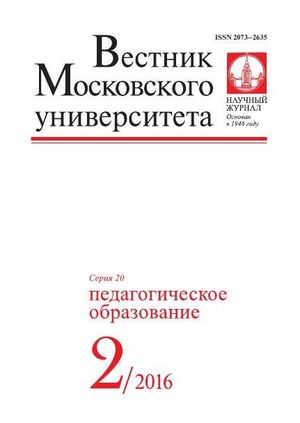 ISSN 2073–2635

Вестник Московского университета

НАУЧНЫЙ ЖУРНАЛ
Основан в 1946 году

Серия 20
педагогическое образование

2/2016